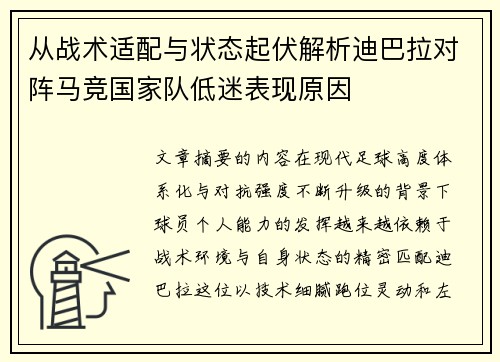 从战术适配与状态起伏解析迪巴拉对阵马竞国家队低迷表现原因

文章摘要的内容在现代足球高度体系化与对抗强度不断升级的背景下球员个人能力的发挥越来越依赖于战术环境与自身状态的精密匹配迪巴拉这位以技术细腻跑位灵动和左